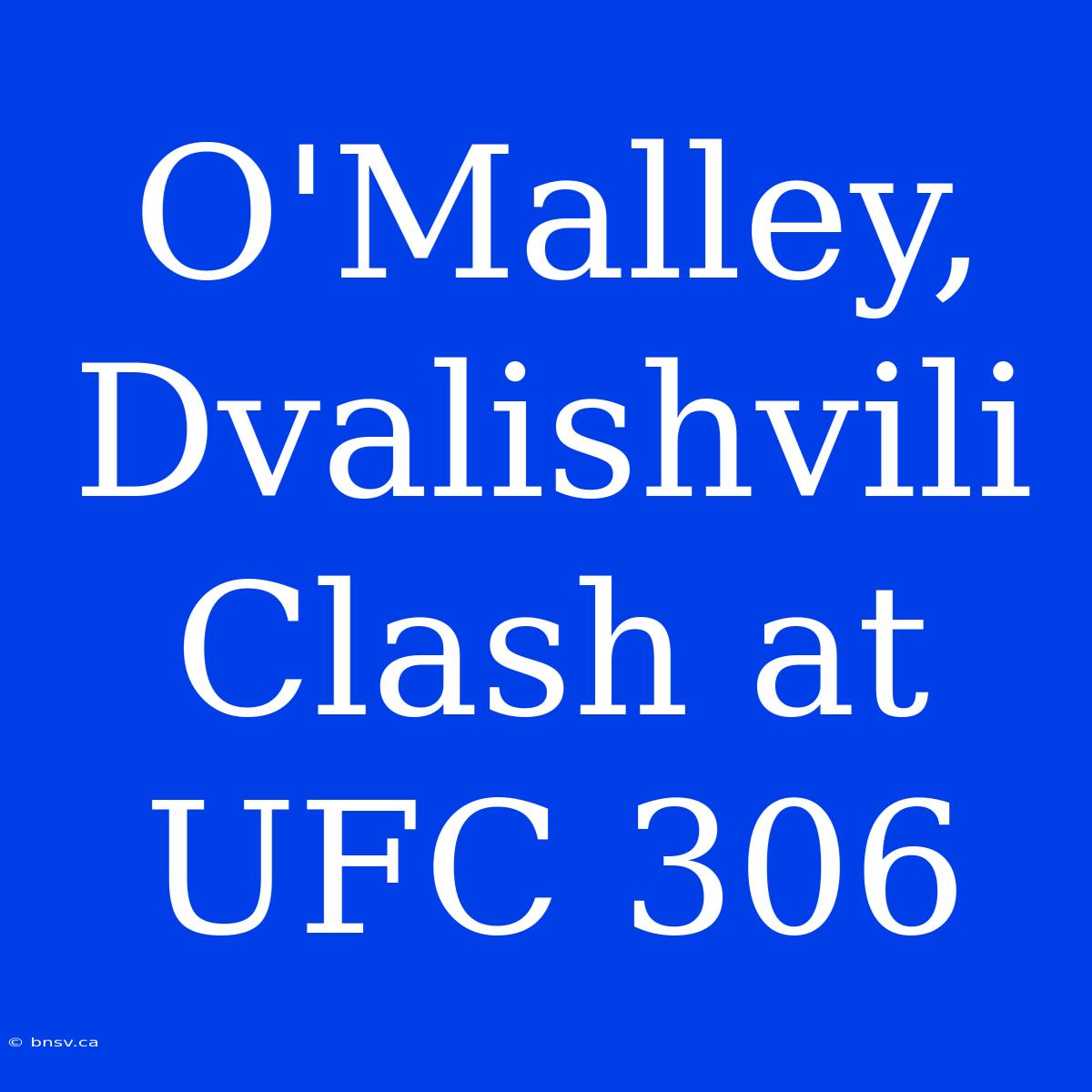 O'Malley, Dvalishvili Clash at UFC 306

© bnsv.ca